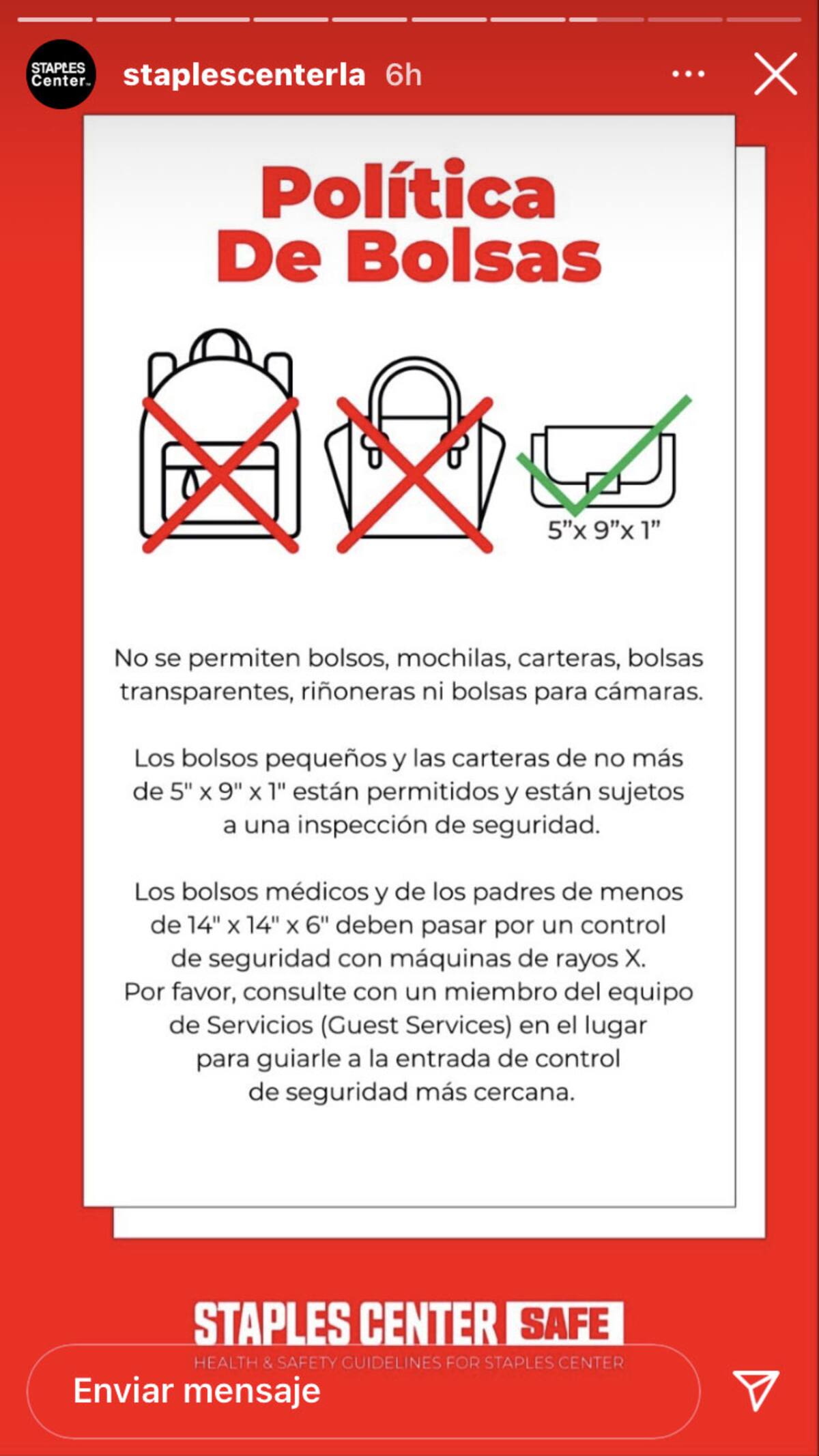 STAPLES Center

staplescenterla 6h

Política De Bolsas

5"x 9"x 1"

No se permiten bolsos, mochilas, carteras, bolsas transparentes, riñoneras ni bolsas para cámaras.

Los bolsos pequeños y las carteras de no más de 5" x 9" x 1" están permitidos y están sujetos a una inspección de seguridad.

Los bolsos médicos y de los padres de menos de 14" x 14" x 6" deben pasar por un control de seguridad con máquinas de rayos X. Por favor, consulte con un miembro del equipo de Servicios (Guest Services) en el lugar para guiarle a la entrada de control de seguridad más cercana.

STAPLES CENTER SAFE
HEALTH & SAFETY GUIDELINES FOR STAPLES CENTER

Enviar mensaje